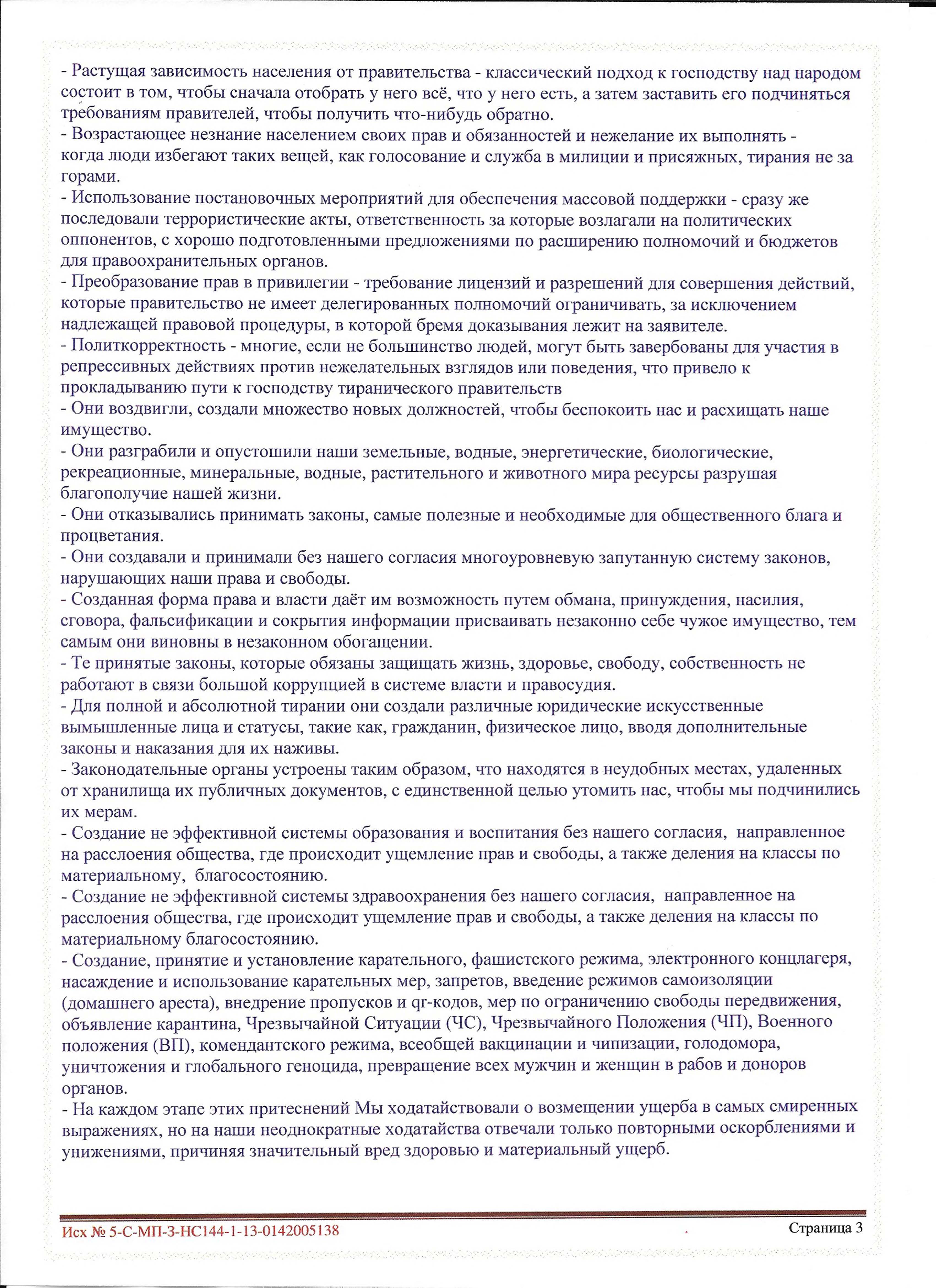 - Растущая зависимость населения от правительства - классический подход к господству над народом состоит в том, чтобы сначала отобрать у него всё, что у него есть, а затем заставить его подчиняться требованиям правителей, чтобы получить что-нибудь обратно.
- Возрастающее незнание населением своих прав и обязанностей и нежелание их выполнять - когда люди избегают таких вещей, как голосование и служба в милиции и присяжных, тирания не за горами.
- Использование постановочных мероприятий для обеспечения массовой поддержки - сразу же последовали террористические акты, ответственность за которые возлагали на политических оппонентов, с хорошо подготовленными предложениями по расширению полномочий и бюджетов для правоохранительных органов.
- Преобразование прав в привилегии - требование лицензий и разрешений для совершения действий, которые правительство не имеет делегированных полномочий ограничивать, за исключением надлежащей правовой процедуры, в которой бремя доказывания лежит на заявителе.
- Политкорректность - многие, если не большинство людей, могут быть завербованы для участия в репрессивных действиях против нежелательных взглядов или поведения, что привело к прокладыванию пути к господству тиранического правительств
- Они воздвигли, создали множество новых должностей, чтобы беспокоить нас и расхищать наше имущество.
- Они разграбили и опустошили наши земельные, водные, энергетические, биологические, рекреационные, минеральные, водные, растительного и животного мира ресурсы разрушая благополучие нашей жизни.
- Они отказывались принимать законы, самые полезные и необходимые для общественного блага и процветания.
- Они создавали и принимали без нашего согласия многоуровневую запутанную систему законов, нарушающих наши права и свободы.
- Созданная форма права и власти даёт им возможность путем обмана, принуждения, насилия, сговора, фальсификации и сокрытия информации присваивать незаконно себе чужое имущество, тем самым они виновны в незаконном обогащении.
- Те принятые законы, которые обязаны защищать жизнь, здоровье, свободу, собственность не работают в связи большой коррупцией в системе власти и правосудия.
- Для полной и абсолютной тирании они создали различные юридические искусственные вымышленные лица и статусы, такие как, гражданин, физическое лицо, вводя дополнительные законы и наказания для их наживы.
- Законодательные органы устроены таким образом, что находятся в неудобных местах, удаленных от хранилища их публичных документов, с единственной целью утомить нас, чтобы мы подчинились их мерам.
- Создание не эффективной системы образования и воспитания без нашего согласия, направленное на расслоения общества, где происходит ущемление прав и свободы, а также деления на классы по материальному, благосостоянию.
- Создание не эффективной системы здравоохранения без нашего согласия, направленное на расслоения общества, где происходит ущемление прав и свободы, а также деления на классы по материальному благосостоянию.
- Создание, принятие и установление карательного, фашистского режима, электронного концлагеря, насаждение и использование карательных мер, запретов, введение режимов самоизоляции (домашнего ареста), внедрение пропусков и qr-кодов, мер по ограничению свободы передвижения, объявление карантина, Чрезвычайной Ситуации (ЧС), Чрезвычайного Положения (ЧП), Военного положения (ВП), комендантского режима, всеобщей вакцинации и чипизации, голодомора, уничтожения и глобального геноцида, превращение всех мужчин и женщин в рабов и доноров органов.
- На каждом этапе этих притеснений Мы ходатайствовали о возмещении ущерба в самых смиренных выражениях, но на наши неоднократные ходатайства отвечали только повторными оскорблениями и унижениями, причиняя значительный вред здоровью и материальный ущерб.

Исх № 5-С-МП-3-НС144-1-13-0142005138
Страница 3